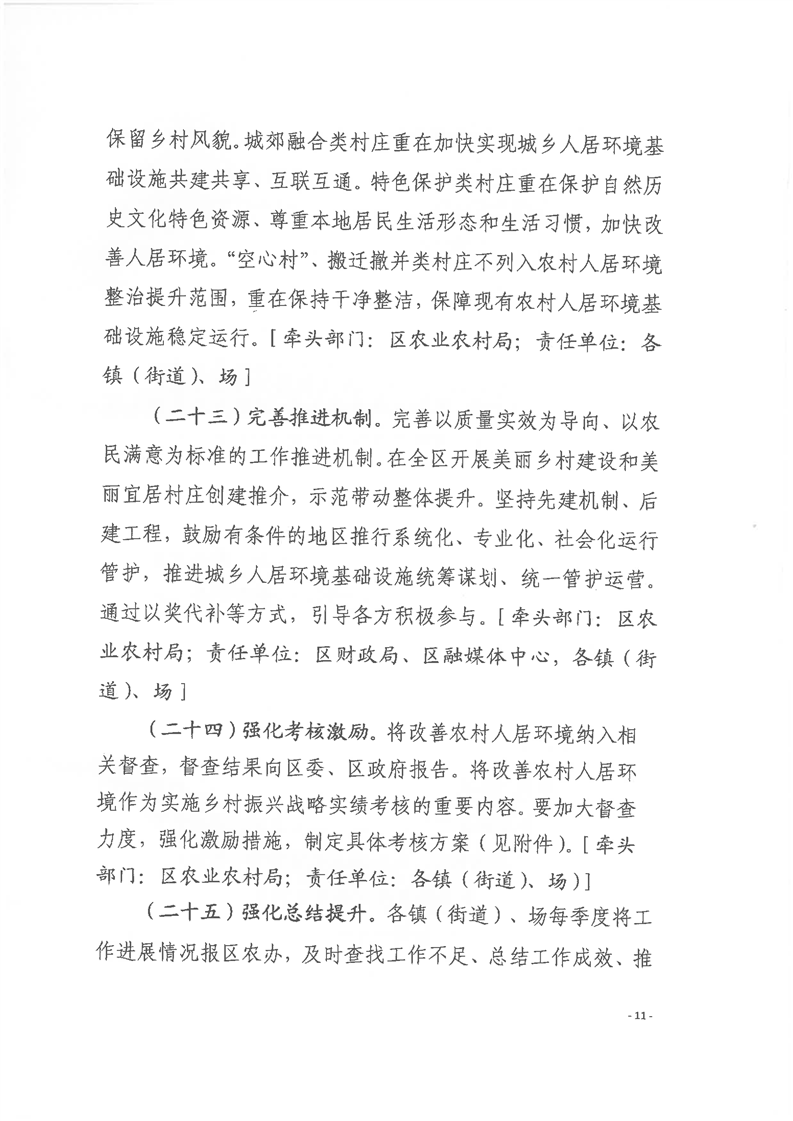 保留乡村风貌。城郊融合类村庄重在加快实现城乡人居环境基础设施共建共享、互联互通。特色保护类村庄重在保护自然历史文化特色资源、尊重本地居民生活形态和生活习惯，加快改善人居环境。“空心村”、搬迁撤并类村庄不列入农村人居环境整治提升范围，重在保持干净整洁，保障现有农村人居环境基础设施稳定运行。[牵头部门：区农业农村局；责任单位：各镇（街道）、场]

（二十三）完善推进机制。完善以质量实效为导向、以农民满意为标准的工作推进机制。在全区开展美丽乡村建设和美丽宜居村庄创建推介，示范带动整体提升。坚持先建机制、后建工程，鼓励有条件的地区推行系统化、专业化、社会化运行管护，推进城乡人居环境基础设施统筹谋划、统一管护运营。通过以奖代补等方式，引导各方积极参与。[牵头部门：区农业农村局；责任单位：区财政局、区融媒体中心，各镇（街道）、场]

（二十四）强化考核激励。将改善农村人居环境纳入相关督查，督查结果向区委、区政府报告。将改善农村人居环境作为实施乡村振兴战略实绩考核的重要内容。要加大督查力度，强化激励措施，制定具体考核方案（见附件）。[牵头部门：区农业农村局；责任单位：各镇（街道）、场)]

（二十五）强化总结提升。各镇（街道）、场每季度将工作进展情况报区农办，及时查找工作不足、总结工作成效、推

- 11 -